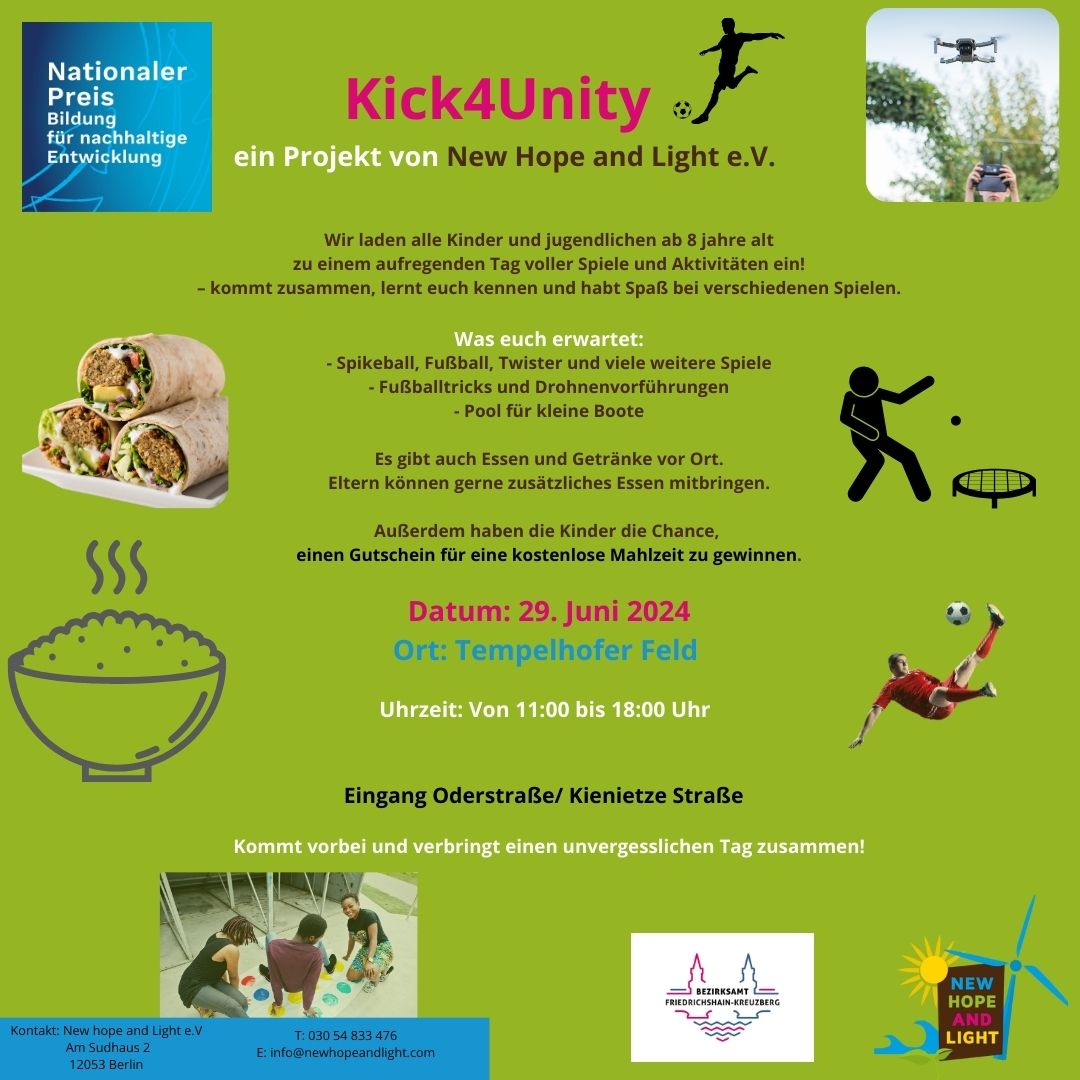 Nationaler Preis
Bildung für nachhaltige Entwicklung

Kick4Unity

ein Projekt von New Hope and Light e.V.

Wir laden alle Kinder und jugendlichen ab 8 jahre alt zu einem aufregenden Tag voller Spiele und Aktivitäten ein! – kommt zusammen, lernt euch kennen und habt Spaß bei verschiedenen Spielen.

Was euch erwartet:
- Spikeball, Fußball, Twister und viele weitere Spiele
- Fußballtricks und Drohnenvorführungen
- Pool für kleine Boote

Es gibt auch Essen und Getränke vor Ort. Eltern können gerne zusätzliches Essen mitbringen.

Außerdem haben die Kinder die Chance, einen Gutschein für eine kostenlose Mahlzeit zu gewinnen.

Datum: 29. Juni 2024
Ort: Tempelhofer Feld

Uhrzeit: Von 11:00 bis 18:00 Uhr

Eingang Oderstraße/ Kienietze Straße

Kommt vorbei und verbringt einen unvergesslichen Tag zusammen!

Kontakt: New hope and Light e.V
Am Sudhaus 2
12053 Berlin

T: 030 54 833 476
E: info@newhopeandlight.com

BEZIRKSAMT
FRIEDRICHSHAIN-KREUZBERG

NEW
HOPE
AND
LIGHT